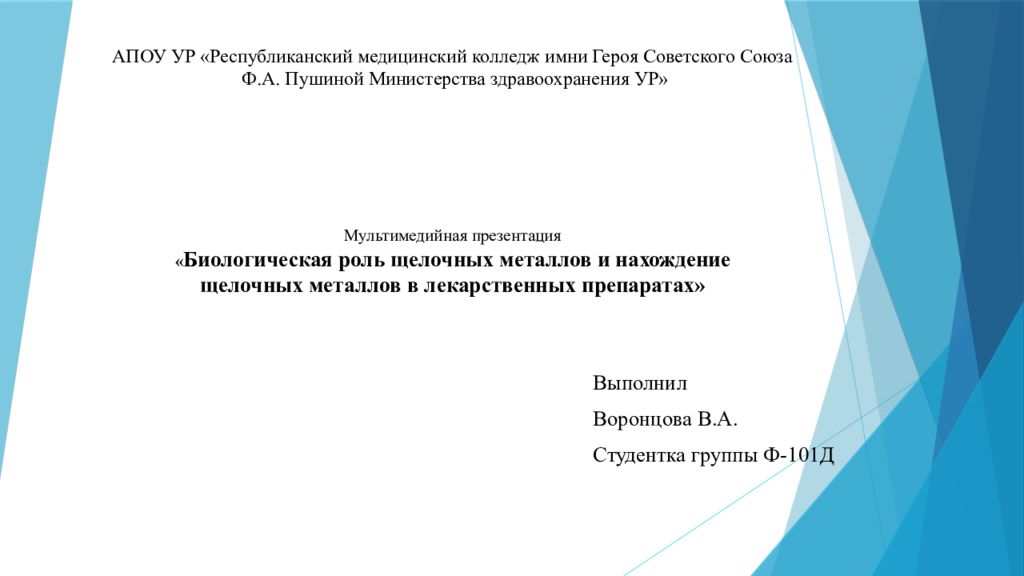 АПОУ УР «Республиканский медицинский колледж имни Героя Советского Союза Ф.А. Пушиной Министерства здравоохранения УР»

Мультимедийная презентация
«Биологическая роль щелочных металлов и нахождение щелочных металлов в лекарственных препаратах»

Выполнил
Воронцова В.А.
Студентка группы Ф-101Д